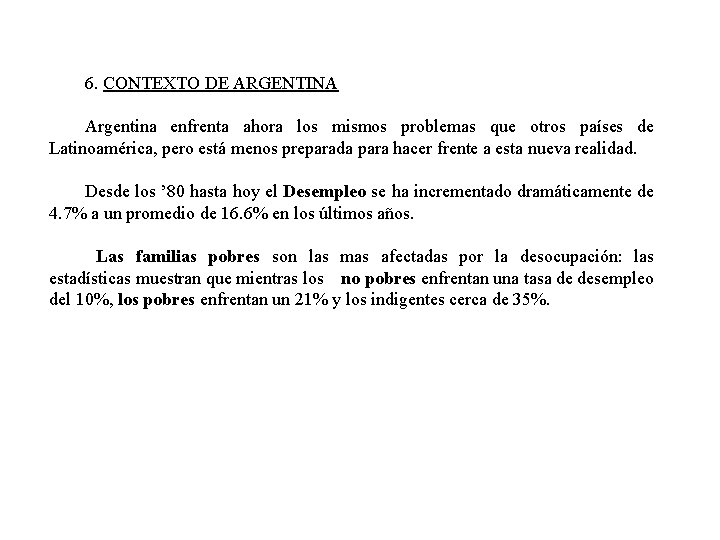 6. CONTEXTO DE ARGENTINA

Argentina enfrenta ahora los mismos problemas que otros países de Latinoamérica, pero está menos preparada para hacer frente a esta nueva realidad.

Desde los ’80 hasta hoy el Desempleo se ha incrementado dramáticamente de 4.7% a un promedio de 16.6% en los últimos años.

Las familias pobres son las mas afectadas por la desocupación: las estadísticas muestran que mientras los no pobres enfrentan una tasa de desempleo del 10%, los pobres enfrentan un 21% y los indigentes cerca de 35%.